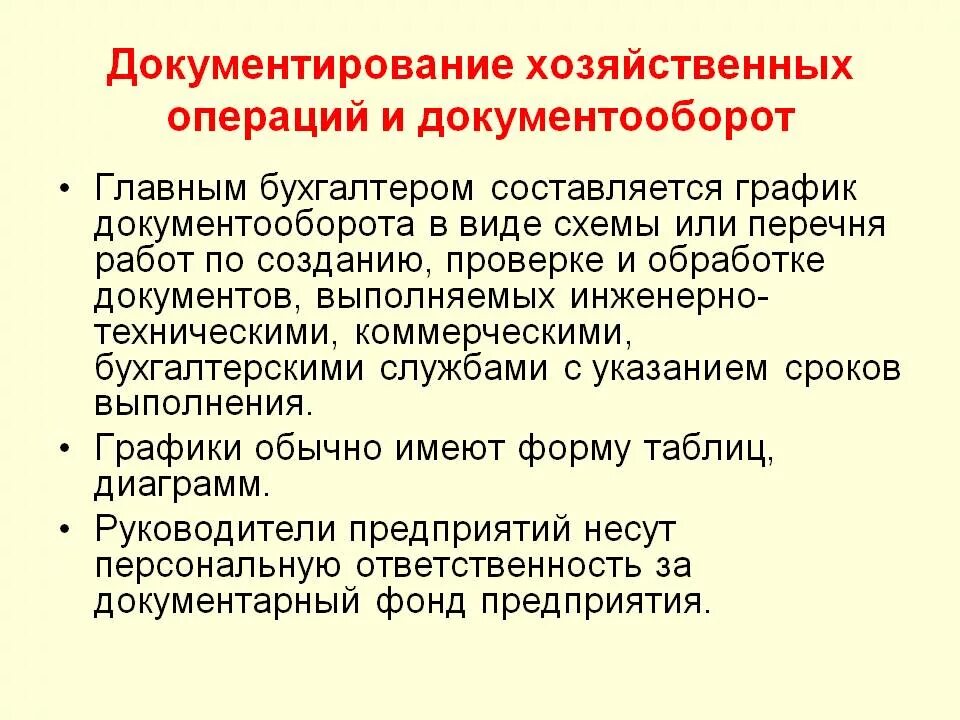 Документирование хозяйственных операций и документооборот

• Главным бухгалтером составляется график документооборота в виде схемы или перечня работ по созданию, проверке и обработке документов, выполняемых инженерно-техническими, коммерческими, бухгалтерскими службами с указанием сроков выполнения.

• Графики обычно имеют форму таблиц, диаграмм.

• Руководители предприятий несут персональную ответственность за документарный фонд предприятия.